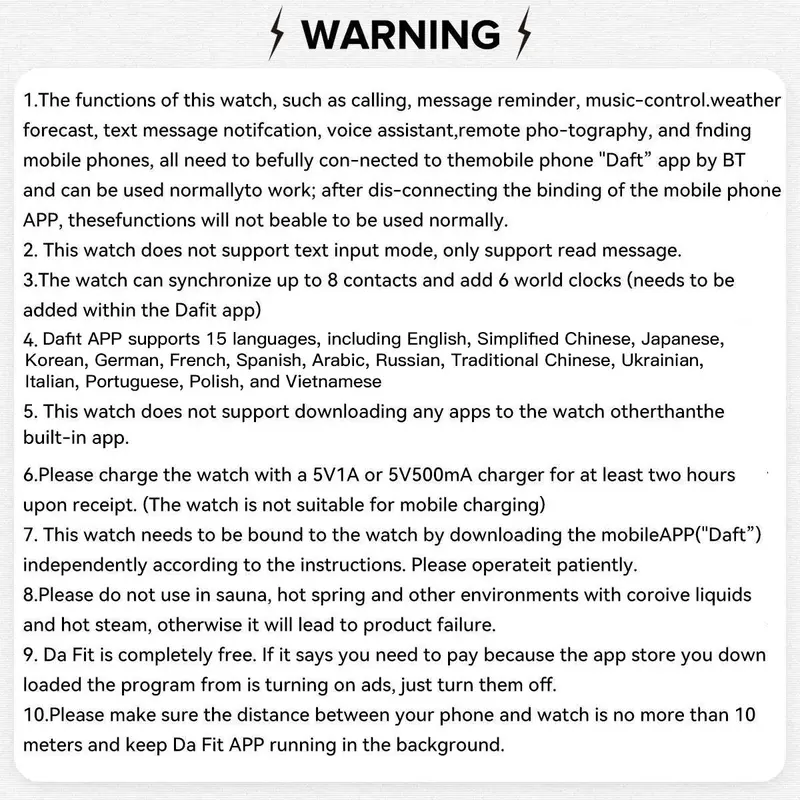 WARNING

1.The functions of this watch, such as calling, message reminder, music-control.weather forecast, text message notifcation, voice assistant,remote pho-tography, and fnding mobile phones, all need to befully con-nected to themobile phone "Daft" app by BT and can be used normallyto work; after dis-connecting the binding of the mobile phone APP, thesefunctions will not beable to be used normally.
2. This watch does not support text input mode, only support read message.
3.The watch can synchronize up to 8 contacts and add 6 world clocks (needs to be added within the Dafit app)
4. Dafit APP supports 15 languages, including English, Simplified Chinese, Japanese, Korean, German, French, Spanish, Arabic, Russian, Traditional Chinese, Ukrainian, Italian, Portuguese, Polish, and Vietnamese
5. This watch does not support downloading any apps to the watch otherthanthe built-in app.

6.Please charge the watch with a 5V1A or 5V500mA charger for at least two hours upon receipt. (The watch is not suitable for mobile charging)
7. This watch needs to be bound to the watch by downloading the mobileAPP("Daft") independently according to the instructions. Please operateit patiently.
8.Please do not use in sauna, hot spring and other environments with coroive liquids and hot steam, otherwise it will lead to product failure.
9. Da Fit is completely free. If it says you need to pay because the app store you down loaded the program from is turning on ads, just turn them off.
10.Please make sure the distance between your phone and watch is no more than 10 meters and keep Da Fit APP running in the background.